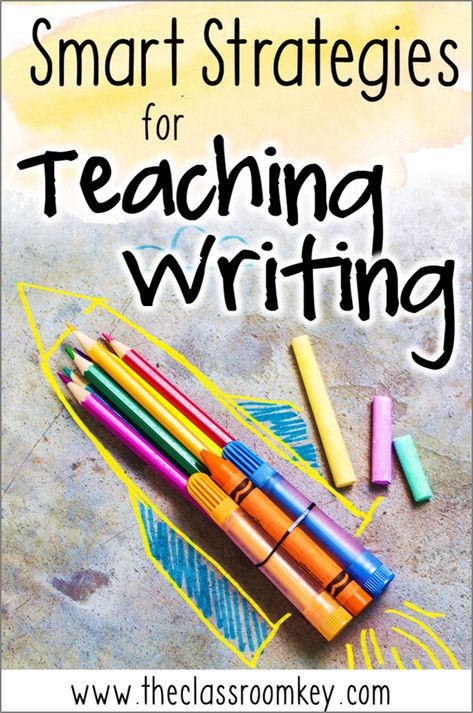 Smart Strategies for Teaching Writing

www.theclassroomkey.com